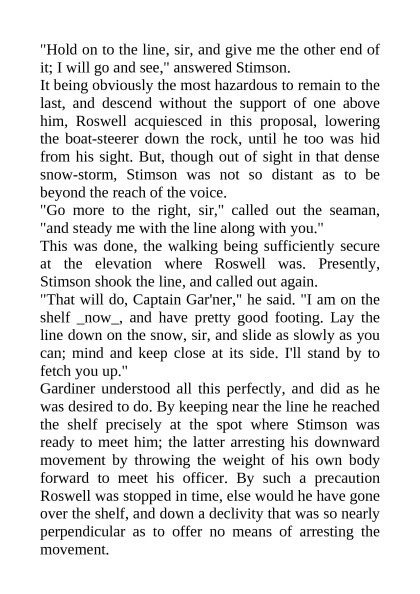 "Hold on to the line, sir, and give me the other end of it; I will go and see," answered Stimson.

It being obviously the most hazardous to remain to the last, and descend without the support of one above him, Roswell acquiesced in this proposal, lowering the boat-steerer down the rock, until he too was hid from his sight. But, though out of sight in that dense snow-storm, Stimson was not so distant as to be beyond the reach of the voice.

"Go more to the right, sir," called out the seaman, "and steady me with the line along with you."

This was done, the walking being sufficiently secure at the elevation where Roswell was. Presently, Stimson shook the line, and called out again.

"That will do, Captain Gar'ner," he said. "I am on the shelf _now_, and have pretty good footing. Lay the line down on the snow, sir, and slide as slowly as you can; mind and keep close at its side. I'll stand by to fetch you up."

Gardiner understood all this perfectly, and did as he was desired to do. By keeping near the line he reached the shelf precisely at the spot where Stimson was ready to meet him; the latter arresting his downward movement by throwing the weight of his own body forward to meet his officer. By such a precaution Roswell was stopped in time, else would he have gone over the shelf, and down a declivity that was so nearly perpendicular as to offer no means of arresting the movement.